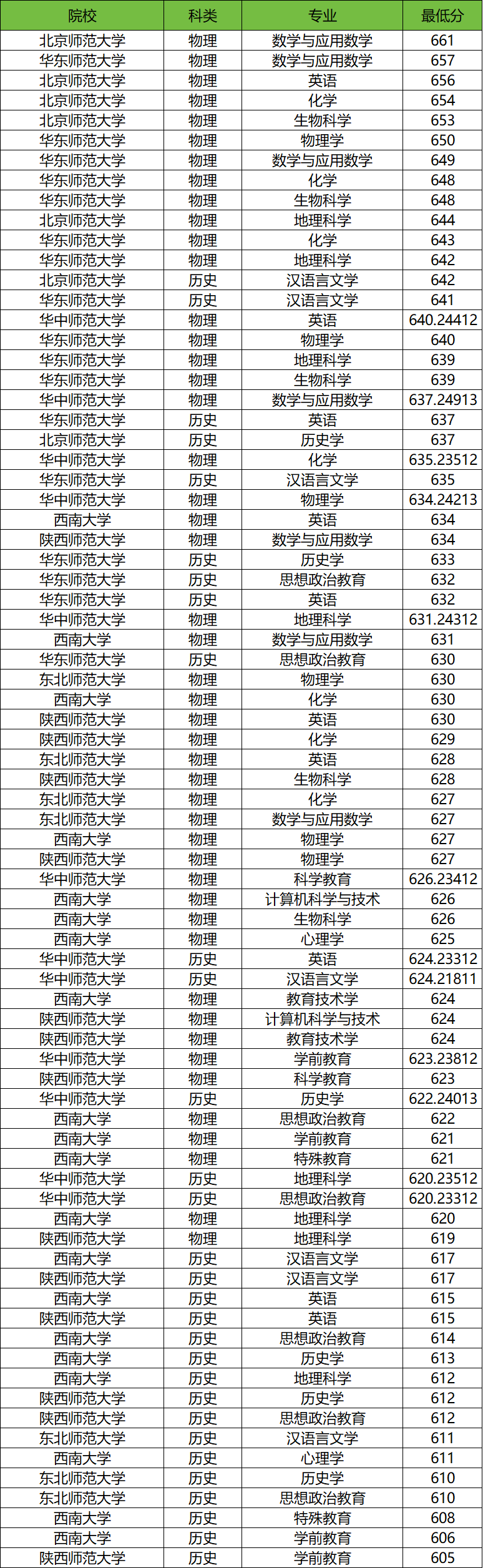 | 院校 | 科类 | 专业 | 最低分 |
|---|---|---|---|
| 北京师范大学 | 物理 | 数学与应用数学 | 661 |
| 华东师范大学 | 物理 | 数学与应用数学 | 657 |
| 北京师范大学 | 物理 | 英语 | 656 |
| 北京师范大学 | 物理 | 化学 | 654 |
| 北京师范大学 | 物理 | 生物科学 | 653 |
| 华东师范大学 | 物理 | 物理学 | 650 |
| 华东师范大学 | 物理 | 数学与应用数学 | 649 |
| 华东师范大学 | 物理 | 化学 | 648 |
| 华东师范大学 | 物理 | 生物科学 | 648 |
| 北京师范大学 | 物理 | 地理科学 | 644 |
| 华东师范大学 | 物理 | 化学 | 643 |
| 华东师范大学 | 物理 | 地理科学 | 642 |
| 北京师范大学 | 历史 | 汉语言文学 | 642 |
| 华东师范大学 | 历史 | 汉语言文学 | 641 |
| 华中师范大学 | 物理 | 英语 | 640.24412 |
| 华东师范大学 | 物理 | 物理学 | 640 |
| 华东师范大学 | 物理 | 地理科学 | 639 |
| 华东师范大学 | 物理 | 生物科学 | 639 |
| 华中师范大学 | 物理 | 数学与应用数学 | 637.24913 |
| 华东师范大学 | 历史 | 英语 | 637 |
| 北京师范大学 | 历史 | 历史学 | 637 |
| 华中师范大学 | 物理 | 化学 | 635.23512 |
| 华东师范大学 | 历史 | 汉语言文学 | 635 |
| 华中师范大学 | 物理 | 物理学 | 634.24213 |
| 西南大学 | 物理 | 英语 | 634 |
| 陕西师范大学 | 物理 | 数学与应用数学 | 634 |
| 华东师范大学 | 历史 | 历史学 | 633 |
| 华东师范大学 | 历史 | 思想政治教育 | 632 |
| 华东师范大学 | 历史 | 英语 | 632 |
| 华中师范大学 | 物理 | 地理科学 | 631.24312 |
| 西南大学 | 物理 | 数学与应用数学 | 631 |
| 华东师范大学 | 历史 | 思想政治教育 | 630 |
| 东北师范大学 | 物理 | 物理学 | 630 |
| 西南大学 | 物理 | 化学 | 630 |
| 陕西师范大学 | 物理 | 英语 | 630 |
| 陕西师范大学 | 物理 | 化学 | 629 |
| 东北师范大学 | 物理 | 英语 | 628 |
| 陕西师范大学 | 物理 | 生物科学 | 628 |
| 东北师范大学 | 物理 | 化学 | 627 |
| 东北师范大学 | 物理 | 数学与应用数学 | 627 |
| 西南大学 | 物理 | 物理学 | 627 |
| 陕西师范大学 | 物理 | 物理学 | 627 |
| 华中师范大学 | 物理 | 科学教育 | 626.23412 |
| 西南大学 | 物理 | 计算机科学与技术 | 626 |
| 西南大学 | 物理 | 生物科学 | 626 |
| 西南大学 | 物理 | 心理学 | 625 |
| 华中师范大学 | 历史 | 英语 | 624.23312 |
| 华中师范大学 | 历史 | 汉语言文学 | 624.21811 |
| 西南大学 | 物理 | 教育技术学 | 624 |
| 陕西师范大学 | 物理 | 计算机科学与技术 | 624 |
| 陕西师范大学 | 物理 | 教育技术学 | 624 |
| 华中师范大学 | 物理 | 学前教育 | 623.23812 |
| 陕西师范大学 | 物理 | 科学教育 | 623 |
| 华中师范大学 | 历史 | 历史学 | 622.24013 |
| 西南大学 | 物理 | 思想政治教育 | 622 |
| 西南大学 | 物理 | 学前教育 | 621 |
| 西南大学 | 物理 | 特殊教育 | 621 |
| 华中师范大学 | 历史 | 地理科学 | 620.23512 |
| 华中师范大学 | 历史 | 思想政治教育 | 620.23312 |
| 西南大学 | 物理 | 地理科学 | 620 |
| 陕西师范大学 | 物理 | 地理科学 | 619 |
| 西南大学 | 历史 | 汉语言文学 | 617 |
| 陕西师范大学 | 历史 | 汉语言文学 | 617 |
| 西南大学 | 历史 | 英语 | 615 |
| 陕西师范大学 | 历史 | 英语 | 615 |
| 西南大学 | 历史 | 思想政治教育 | 614 |
| 西南大学 | 历史 | 历史学 | 613 |
| 西南大学 | 历史 | 地理科学 | 612 |
| 陕西师范大学 | 历史 | 历史学 | 612 |
| 陕西师范大学 | 历史 | 思想政治教育 | 612 |
| 东北师范大学 | 历史 | 汉语言文学 | 611 |
| 西南大学 | 历史 | 心理学 | 611 |
| 东北师范大学 | 历史 | 历史学 | 610 |
| 东北师范大学 | 历史 | 思想政治教育 | 610 |
| 西南大学 | 历史 | 特殊教育 | 608 |
| 西南大学 | 历史 | 学前教育 | 606 |
| 陕西师范大学 | 历史 | 学前教育 | 605 |